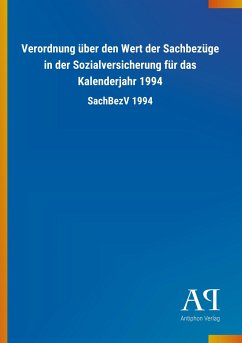 Verordnung über den Wert der Sachbezüge in der Sozialversicherung für das Kalenderjahr 1994

SachBezV 1994

AP

Antiphon Verlag